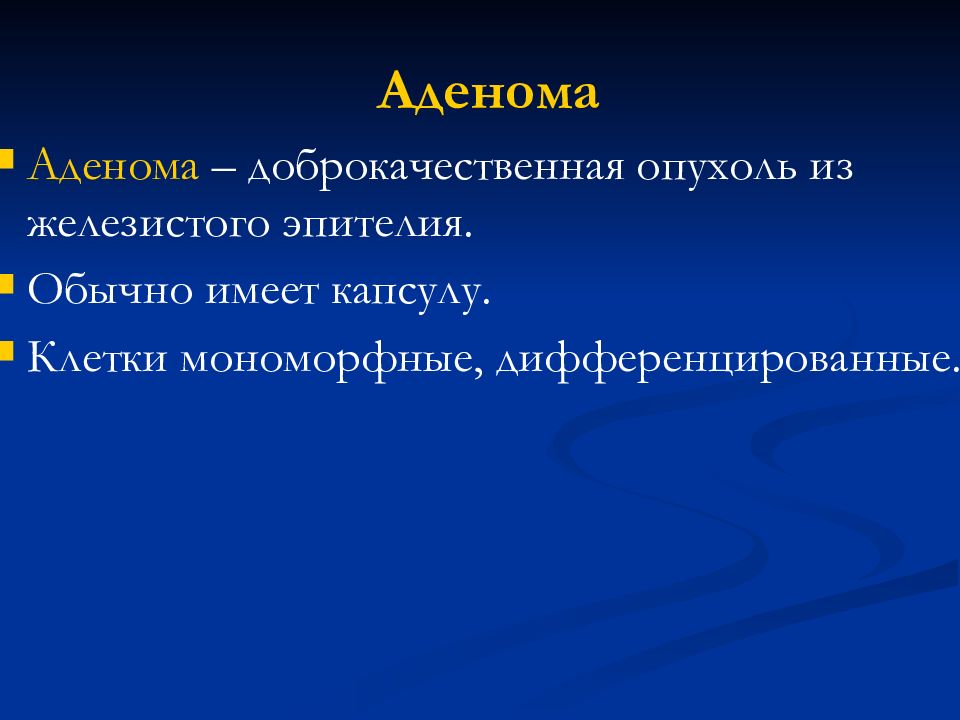 Аденома

Аденома – доброкачественная опухоль из железистого эпителия.

Обычно имеет капсулу.

Клетки мономорфные, дифференцированные.